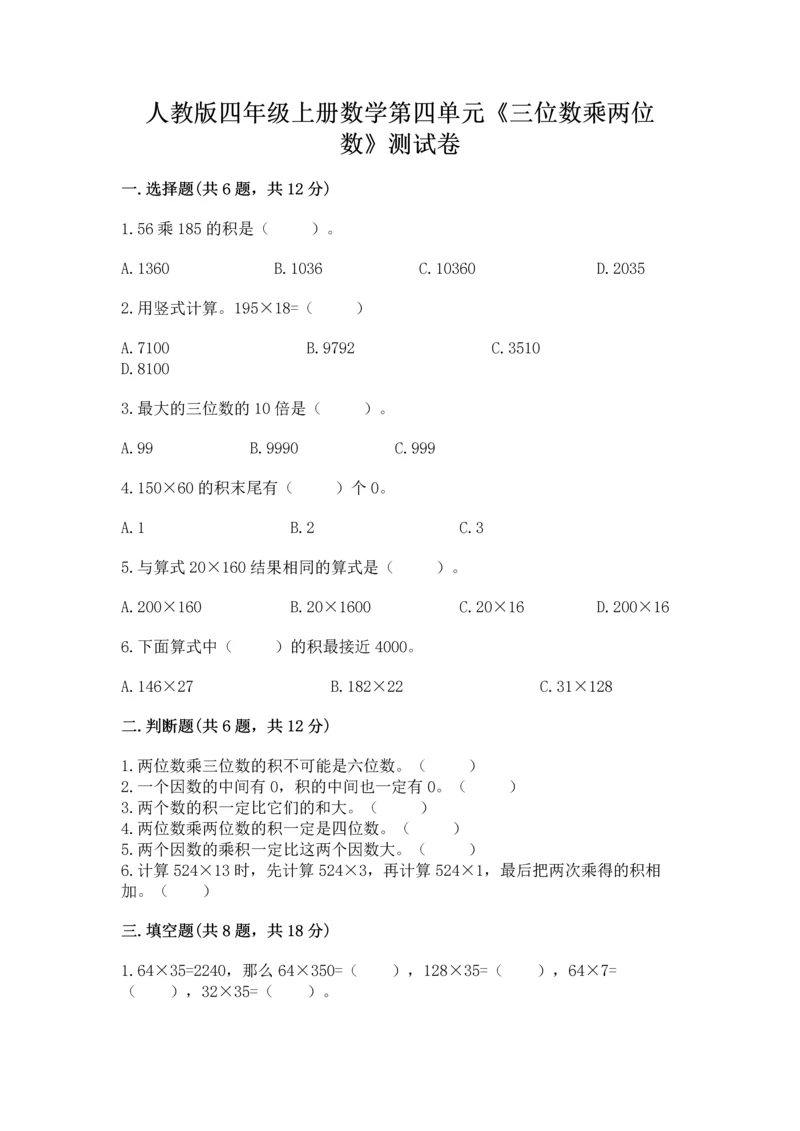 人教版四年级上册数学第四单元《三位数乘两位数》测试卷

一.选择题(共6题，共12分)

1.56乘185的积是（　　）。

A.1360　　B.1036　　C.10360　　D.2035

2.用竖式计算。195×18=（　　）

A.7100　　B.9792　　C.3510
D.8100

3.最大的三位数的10倍是（　　）。

A.99　　B.9990　　C.999

4.150×60的积末尾有（　　）个0。

A.1　　B.2　　C.3

5.与算式20×160结果相同的算式是（　　）。

A.200×160　　B.20×1600　　C.20×16　　D.200×16

6.下面算式中（　　）的积最接近4000。

A.146×27　　B.182×22　　C.31×128

二.判断题(共6题，共12分)

1.两位数乘三位数的积不可能是六位数。（　　）
2.一个因数的中间有0，积的中间也一定有0。（　　）
3.两个数的积一定比它们的和大。（　　）
4.两位数乘两位数的积一定是四位数。（　　）
5.两个因数的乘积一定比这两个因数大。（　　）
6.计算524×13时，先计算524×3，再计算524×1，最后把两次乘得的积相加。（　　）

三.填空题(共8题，共18分)

1.64×35=2240，那么64×350=（　　），128×35=（　　），64×7=（　　），32×35=（　　）。